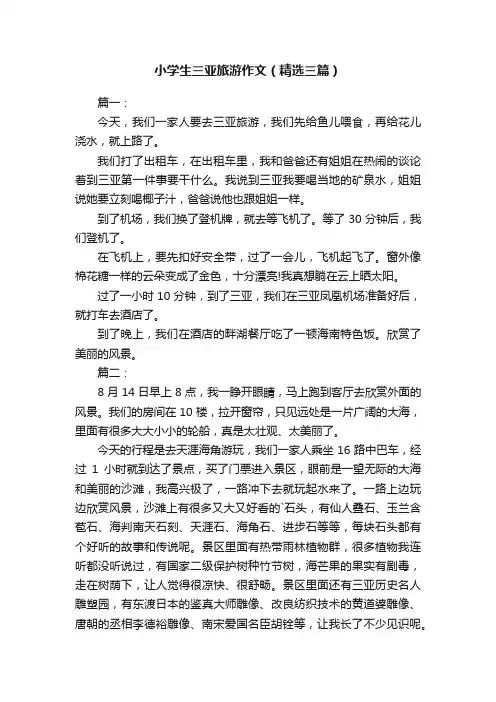 小学生三亚旅游作文（精选三篇）

篇一：

今天，我们一家人要去三亚旅游，我们先给鱼儿喂食，再给花儿浇水，就上路了。

我们打了出租车，在出租车里，我和爸爸还有姐姐在热闹的谈论着到三亚第一件事要干什么。我说到三亚我要喝当地的矿泉水，姐姐说她要立刻喝椰子汁，爸爸说他也跟姐姐一样。

到了机场，我们换了登机牌，就去等飞机了。等了 30 分钟后，我们登机了。

在飞机上，要先扣好安全带，过了一会儿，飞机起飞了。窗外像棉花糖一样的云朵变成了金色，十分漂亮!我真想躺在云上晒太阳。

过了一小时 10 分钟，到了三亚，我们在三亚凤凰机场准备好后，就打车去酒店了。

到了晚上，我们在酒店的畔湖餐厅吃了一顿海南特色饭。欣赏了美丽的风景。

篇二：

8 月 14 日早上 8 点，我一睁开眼睛，马上跑到客厅去欣赏外面的风景。我们的房间在 10 楼，拉开窗帘，只见远处是一片广阔的大海，里面有很多大大小小的轮船，真是太壮观、太美丽了。

今天的行程是去天涯海角游玩，我们一家人乘坐 16 路中巴车，经过 1 小时就到达了景点，买了门票进入景区，眼前是一望无际的大海和美丽的沙滩，我高兴极了，一路冲下去就玩起水来了。一路上边玩边欣赏风景，沙滩上有很多又大又好看的`石头，有仙人叠石、玉兰含苞石、海判南天石刻、天涯石、海角石、进步石等等，每块石头都有个好听的故事和传说呢。景区里面有热带雨林植物群，很多植物我连听都没听说过，有国家二级保护树种竹节树，海芒果的果实有剧毒，走在树荫下，让人觉得很凉快、很舒畅。景区里面还有三亚历史名人雕塑园，有东渡日本的鉴真大师雕像、改良纺织技术的黄道婆雕像、唐朝的丞相李德裕雕像、南宋爱国名臣胡铨等，让我长了不少见识呢。